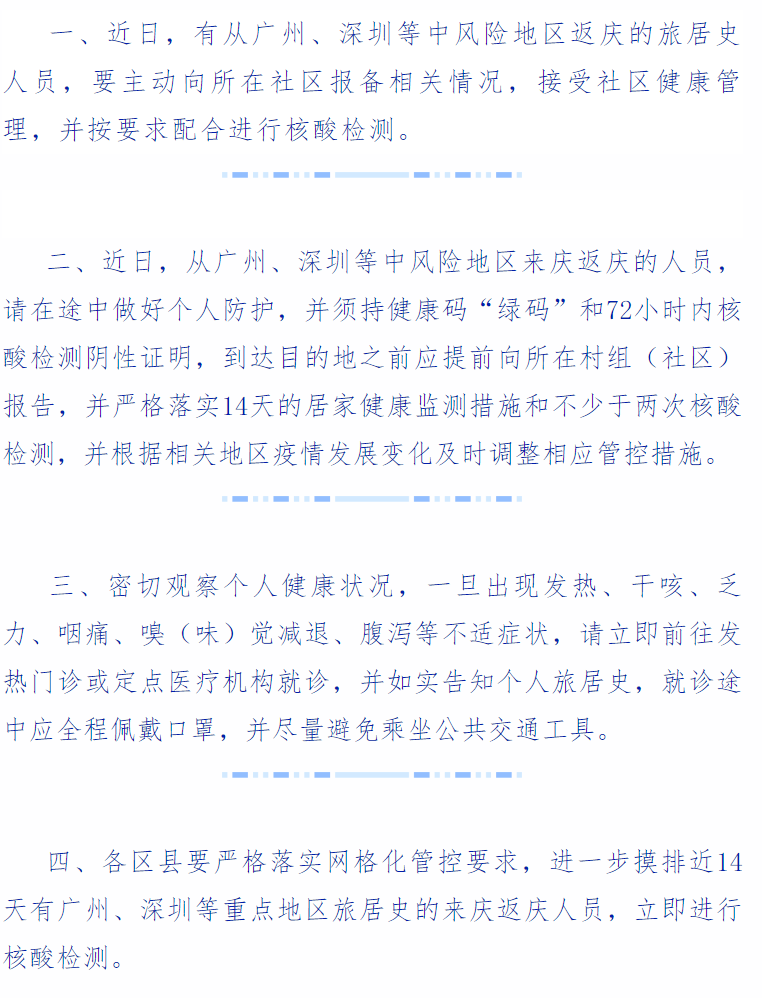 一、近日，有从广州、深圳等中风险地区返庆的旅居史人员，要主动向所在社区报备相关情况，接受社区健康管理，并按要求配合进行核酸检测。

二、近日，从广州、深圳等中风险地区来庆返庆的人员，请在途中做好个人防护，并须持健康码“绿码”和72小时内核酸检测阴性证明，到达目的地之前应提前向所在村组（社区）报告，并严格落实14天的居家健康监测措施和不少于两次核酸检测，并根据相关地区疫情发展变化及时调整相应管控措施。

三、密切观察个人健康状况，一旦出现发热、干咳、乏力、咽痛、嗅（味）觉减退、腹泻等不适症状，请立即前往发热门诊或定点医疗机构就诊，并如实告知个人旅居史，就诊途中应全程佩戴口罩，并尽量避免乘坐公共交通工具。

四、各区县要严格落实网格化管控要求，进一步摸排近14天有广州、深圳等重点地区旅居史的来庆返庆人员，立即进行核酸检测。